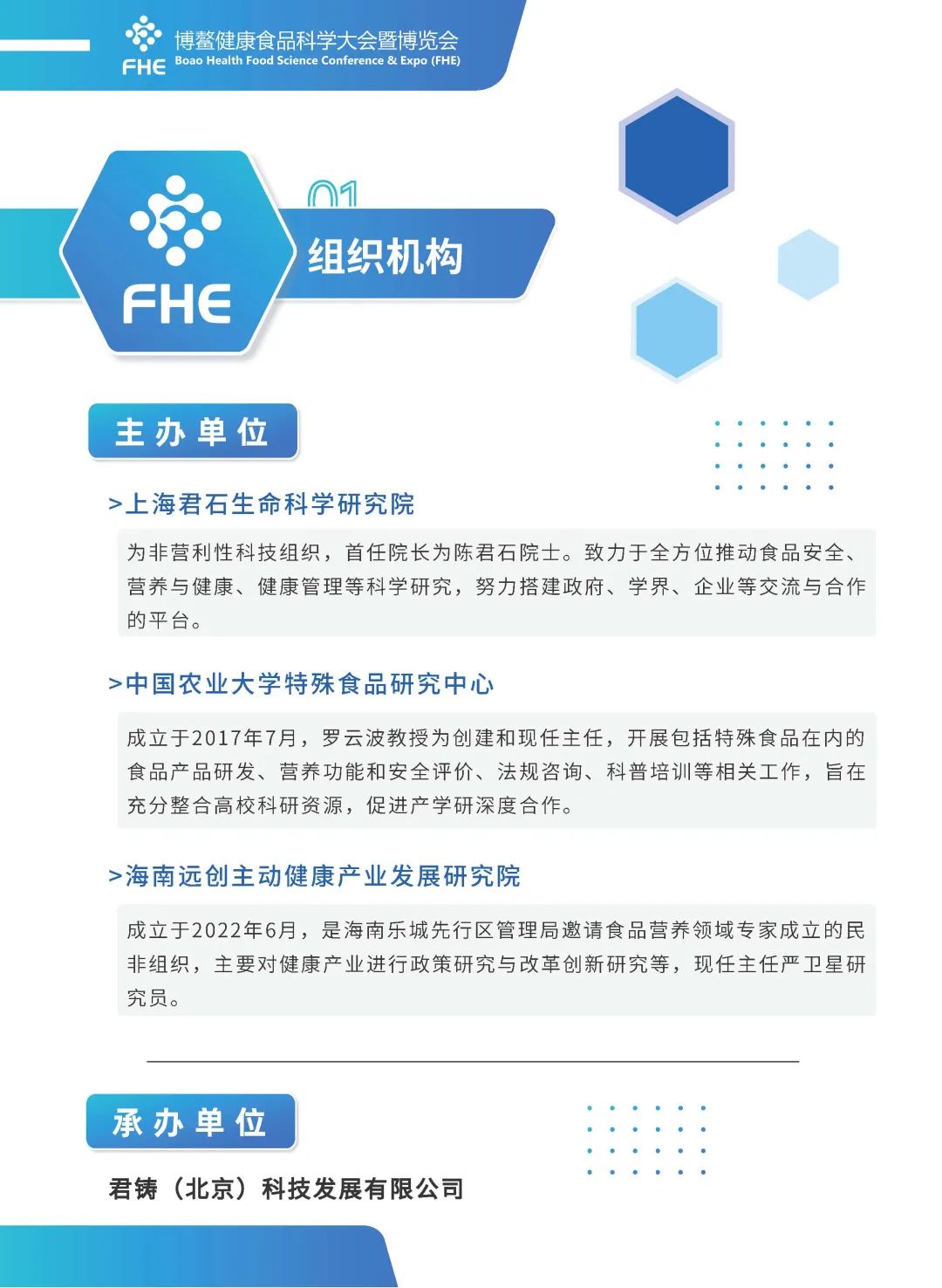 FHE 博鳌健康食品科学大会暨博览会
Boao Health Food Science Conference & Expo (FHE)

FHE

01
组织机构

主办单位

>上海君石生命科学研究院

为非营利性科技组织，首任院长为陈君石院士。致力于全方位推动食品安全、营养与健康、健康管理等科学研究，努力搭建政府、学界、企业等交流与合作的平台。

>中国农业大学特殊食品研究中心

成立于2017年7月，罗云波教授为创建和现任主任，开展包括特殊食品在内的食品产品研发、营养功能和安全评价、法规咨询、科普培训等相关工作，旨在充分整合高校科研资源，促进产学研深度合作。

>海南远创主动健康产业发展研究院

成立于2022年6月，是海南乐城先行区管理局邀请食品营养领域专家成立的民非组织，主要对健康产业进行政策研究与改革创新研究等，现任主任严卫星研究员。

承办单位

君铸（北京）科技发展有限公司